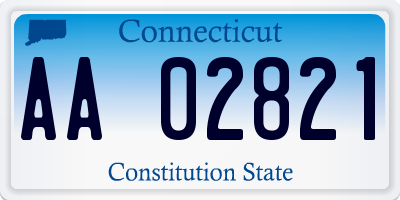 Connecticut

AA 02821

Constitution State